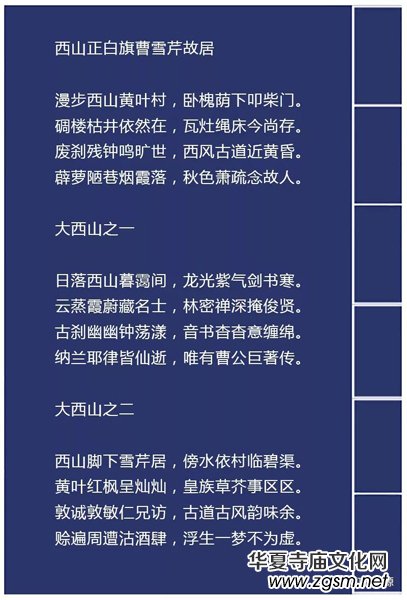 西山正白旗曹雪芹故居

漫步西山黄叶村，卧槐荫下叩柴门。
碉楼枯井依然在，瓦灶绳床今尚存。
废刹残钟鸣旷世，西风古道近黄昏。
薜萝陋巷烟霞落，秋色萧疏念故人。

大西山之一

日落西山暮霭间，龙光紫气剑书寒。
云蒸霞蔚藏名士，林密禅深掩俊贤。
古刹幽幽钟荡漾，音书杳杳意缠绵。
纳兰耶律皆仙逝，唯有曹公巨著传。

大西山之二

西山脚下雪芹居，傍水依村临碧渠。
黄叶红枫呈灿灿，皇族草芥事区区。
敦诚敦敏仁兄访，古道古风韵味余。
赊遍周遭沽酒肆，浮生一梦不为虚。

华夏寺庙文化网
www.zgsm.net